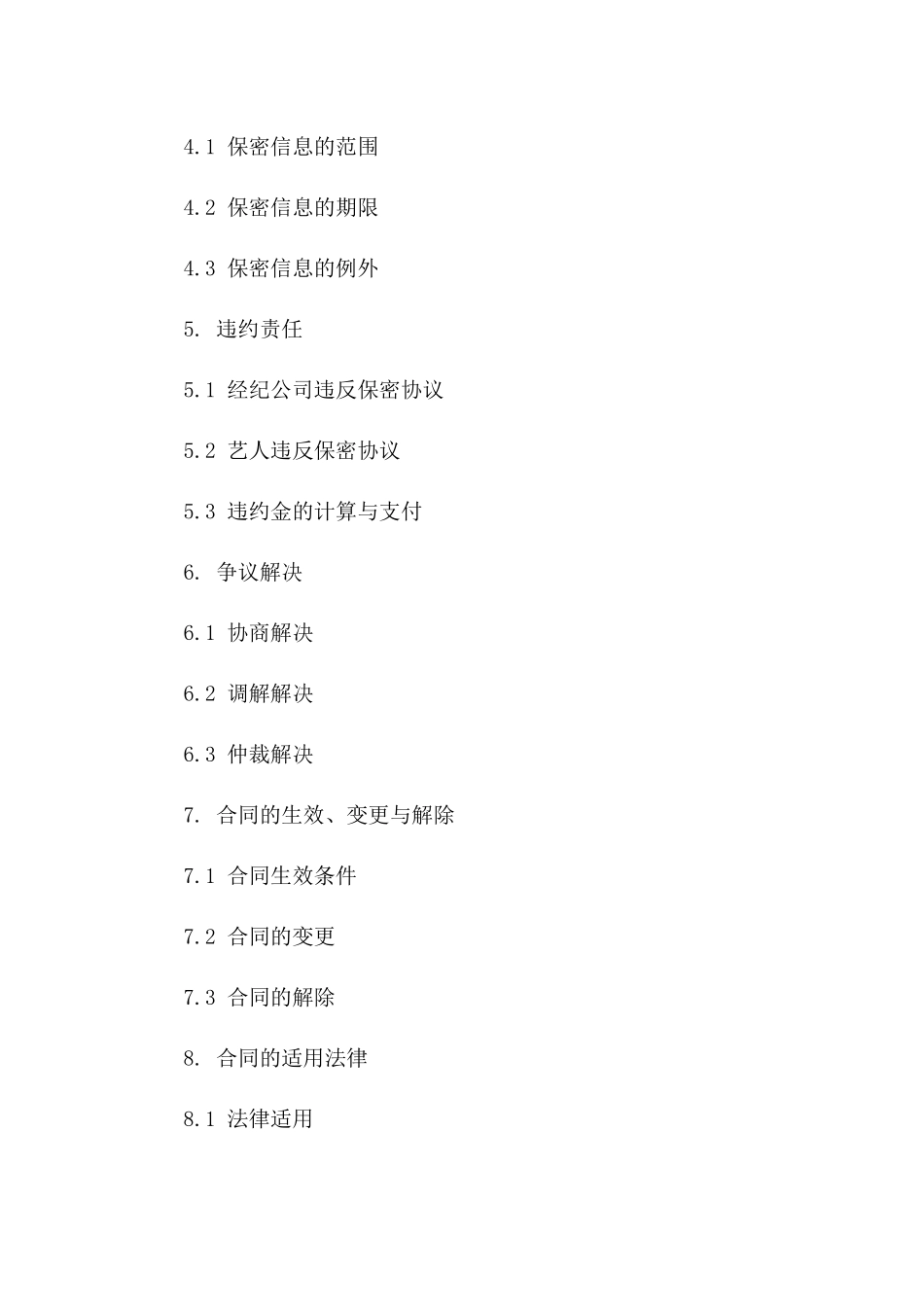 4.1 保密信息的范围

4.2 保密信息的期限

4.3 保密信息的例外

5. 违约责任

5.1 经纪公司违反保密协议

5.2 艺人违反保密协议

5.3 违约金的计算与支付

6. 争议解决

6.1 协商解决

6.2 调解解决

6.3 仲裁解决

7. 合同的生效、变更与解除

7.1 合同生效条件

7.2 合同的变更

7.3 合同的解除

8. 合同的适用法律

8.1 法律适用